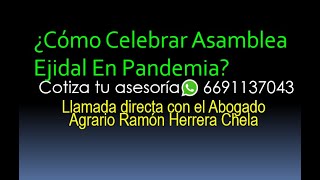 ¿Cómo Celebrar Asamblea Ejidal En Pandemia?

Cotiza tu asesoría 6691137043

Llamada directa con el Abogado Agrario Ramón Herrera Chela